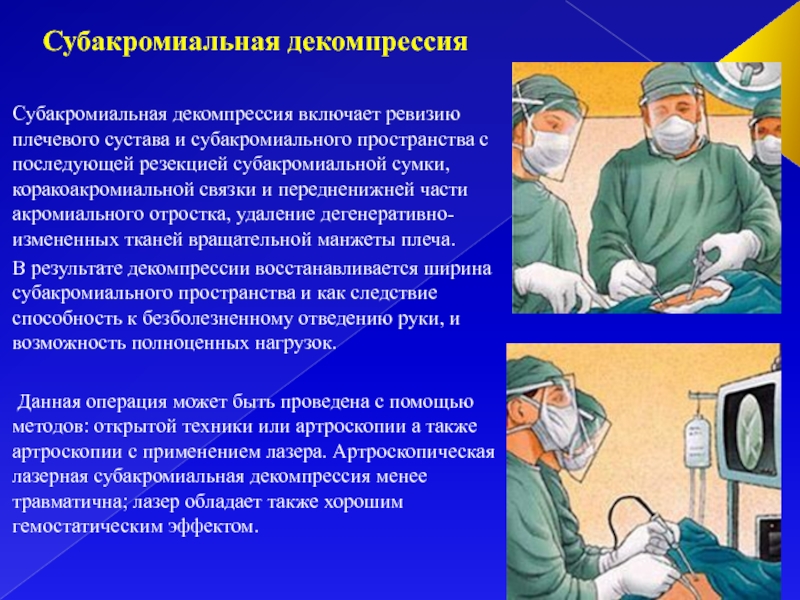 Субакромиальная декомпрессия

Субакромиальная декомпрессия включает ревизию плечевого сустава и субакромиального пространства с последующей резекцией субакромиальной сумки, коракоакромиальной связки и передненижней части акромиального отростка, удаление дегенеративно-измененных тканей вращательной манжеты плеча.

В результате декомпрессии восстанавливается ширина субакромиального пространства и как следствие способность к безболезненному отведению руки, и возможность полноценных нагрузок.

Данная операция может быть проведена с помощью методов: открытой техники или артроскопии а также артроскопии с применением лазера. Артроскопическая лазерная субакромиальная декомпрессия менее травматична; лазер обладает также хорошим гемостатическим эффектом.